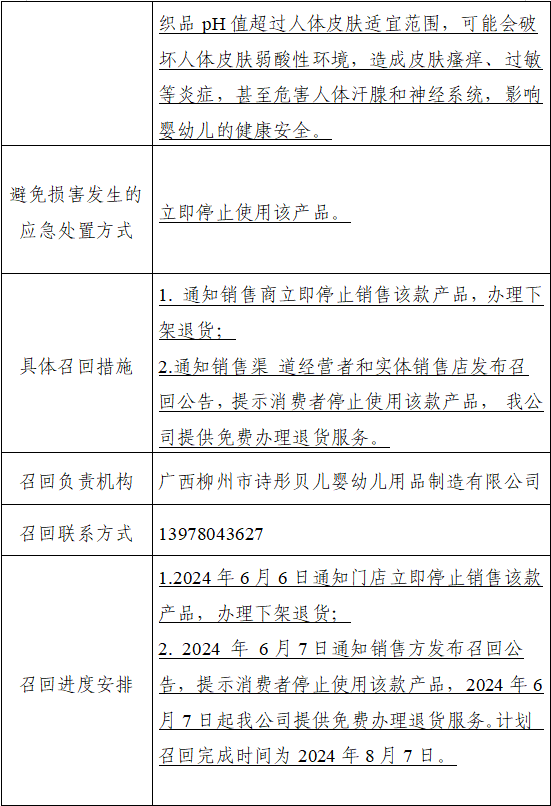 |  | 织品 pH 值超过人体皮肤适宜范围，可能会破坏人体皮肤弱酸性环境，造成皮肤瘙痒、过敏等炎症，甚至危害人体汗腺和神经系统，影响婴幼儿的健康安全。 |
|---|---|
| 避免损害发生的应急处置方式 | 立即停止使用该产品。 |
| 具体召回措施 | 1. 通知销售商立即停止销售该款产品，办理下架退货；<br>2.通知销售渠 道经营者和实体销售店发布召回公告，提示消费者停止使用该款产品， 我公司提供免费办理退货服务。 |
| 召回负责机构 | 广西柳州市诗彤贝儿婴幼儿用品制造有限公司 |
| 召回联系方式 | 13978043627 |
| 召回进度安排 | 1.2024 年 6 月 6 日通知门店立即停止销售该款产品，办理下架退货；<br>2. 2024 年 6 月 7 日通知销售方发布召回公告，提示消费者停止使用该款产品，2024 年 6 月 7 日起我公司提供免费办理退货服务。计划召回完成时间为 2024 年 8 月 7 日。 |